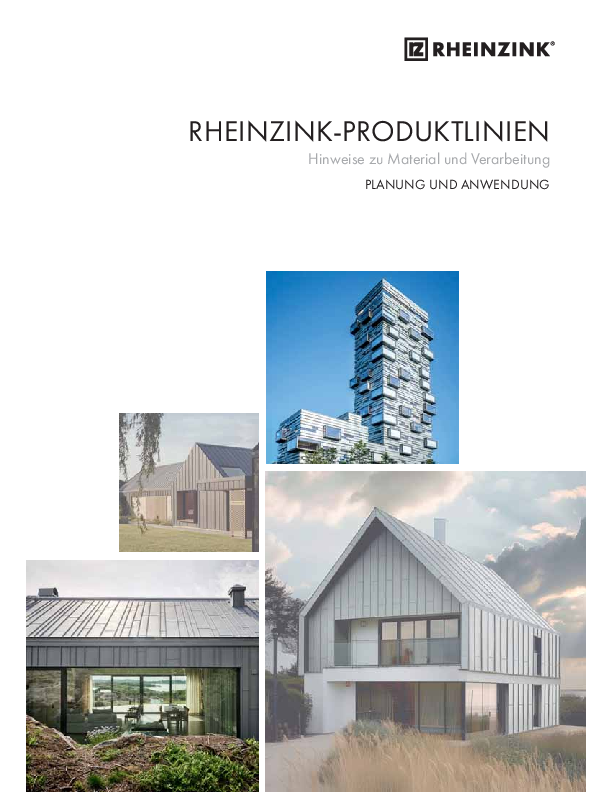 RHEINZINK®

RHEINZINK-PRODUKTLINIEN

Hinweise zu Material und Verarbeitung

PLANUNG UND ANWENDUNG